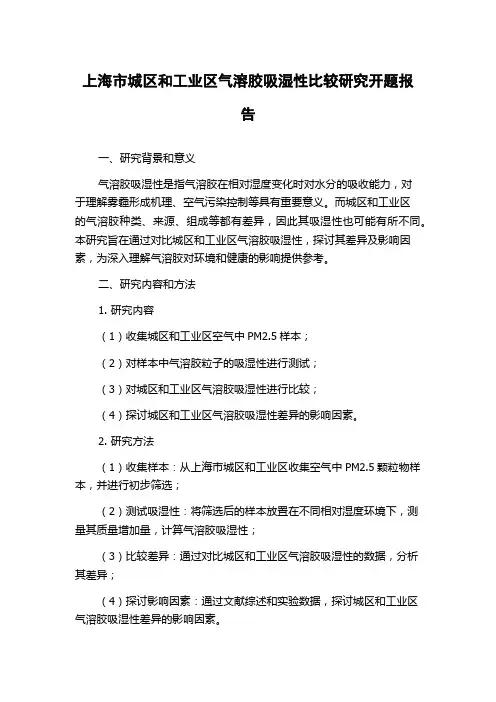 上海市城区和工业区气溶胶吸湿性比较研究开题报告

一、研究背景和意义

气溶胶吸湿性是指气溶胶在相对湿度变化时对水分的吸收能力，对于理解雾霾形成机理、空气污染控制等具有重要意义。而城区和工业区的气溶胶种类、来源、组成等都有差异，因此其吸湿性也可能有所不同。本研究旨在通过对比城区和工业区气溶胶吸湿性，探讨其差异及影响因素，为深入理解气溶胶对环境和健康的影响提供参考。

二、研究内容和方法

1. 研究内容

（1）收集城区和工业区空气中 PM2.5 样本；

（2）对样本中气溶胶粒子的吸湿性进行测试；

（3）对城区和工业区气溶胶吸湿性进行比较；

（4）探讨城区和工业区气溶胶吸湿性差异的影响因素。

2. 研究方法

（1）收集样本：从上海市城区和工业区收集空气中 PM2.5 颗粒物样本，并进行初步筛选；

（2）测试吸湿性：将筛选后的样本放置在不同相对湿度环境下，测量其质量增加量，计算气溶胶吸湿性；

（3）比较差异：通过对比城区和工业区气溶胶吸湿性的数据，分析其差异；

（4）探讨影响因素：通过文献综述和实验数据，探讨城区和工业区气溶胶吸湿性差异的影响因素。